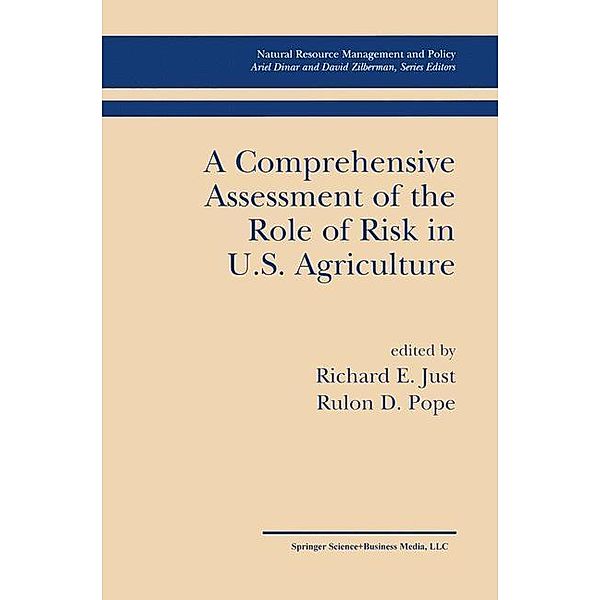 Natural Resource Management and Policy
Ariel Dinar and David Zilberman, Series Editors

A Comprehensive Assessment of the Role of Risk in U.S. Agriculture

edited by
Richard E. Just
Rulon D. Pope

Springer Science+Business Media, LLC